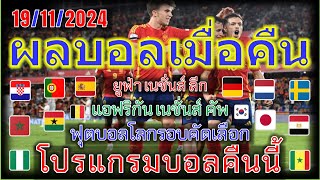 19/11/2024

ผลบอลเมื่อคืน

ยูฟ่า เนชั่นส์ ลีก

แอฟริกัน เนชั่นส์ คัพ

ฟุตบอลโลกรอบคัดเลือก

โปรแกรมบอลคืนนี้